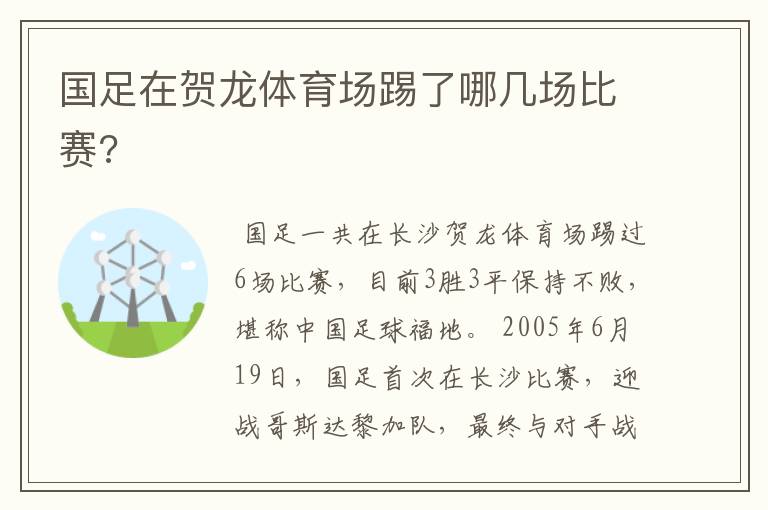 国足在贺龙体育场踢了哪几场比赛?

国足一共在长沙贺龙体育场踢过6场比赛，目前3胜3平保持不败，堪称中国足球福地。2005年6月19日，国足首次在长沙比赛，迎战哥斯达黎加队，最终与对手战